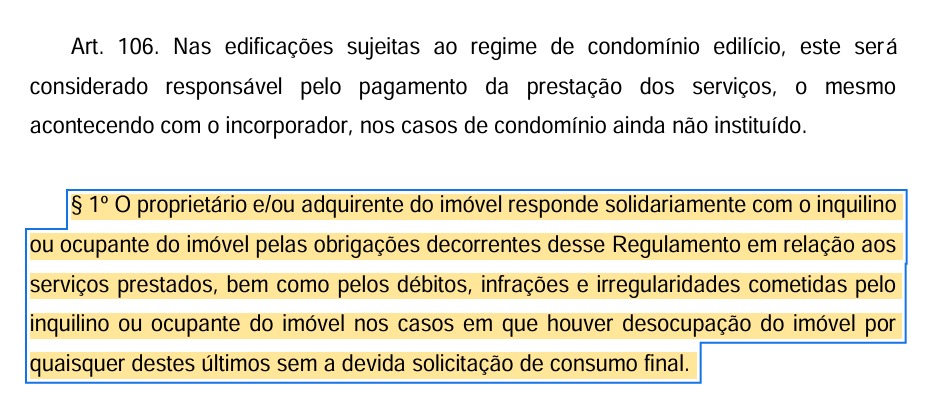 Art. 106. Nas edificações sujeitas ao regime de condomínio edilício, este será considerado responsável pelo pagamento da prestação dos serviços, o mesmo acontecendo com o incorporador, nos casos de condomínio ainda não instituído.

§ 1º O proprietário e/ou adquirente do imóvel responde solidariamente com o inquilino ou ocupante do imóvel pelas obrigações decorrentes desse Regulamento em relação aos serviços prestados, bem como pelos débitos, infrações e irregularidades cometidas pelo inquilino ou ocupante do imóvel nos casos em que houver desocupação do imóvel por quaisquer destes últimos sem a devida solicitação de consumo final.